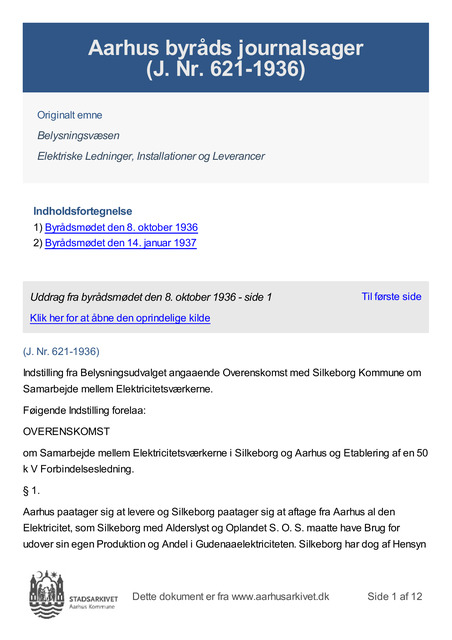 Aarhus byråds journalsager
(J. Nr. 621-1936)

Originalt emne

Belysningsvæsen

Elektriske Ledninger, Installationer og Leverancer

Indholdsfortegnelse
1) Byrådsmødet den 8. oktober 1936
2) Byrådsmødet den 14. januar 1937

Uddrag fra byrådsmødet den 8. oktober 1936 - side 1

Til første side

Klik her for at åbne den oprindelige kilde

(J. Nr. 621-1936)

Indstilling fra Belysningsudvalget angaaende Overenskomst med Silkeborg Kommune om Samarbejde mellem Elektricitetsværkerne.

Føigende Indstilling forelaa:

OVERENSKOMST

om Samarbejde mellem Elektricitetsværkerne i Silkeborg og Aarhus og Etablering af en 50 k V Forbindelsesledning.

§ 1.

Aarhus paatager sig at levere og Silkeborg paatager sig at aftage fra Aarhus al den Elektricitet, som Silkeborg med Alderslyst og Oplandet S. O. S. maatte have Brug for udover sin egen Produktion og Andel i Gudenaaelektriciteten. Silkeborg har dog af Hensyn

STADSARKIVET
Aarhus Kommune

Dette dokument er fra www.aarhusarkivet.dk

Side 1 af 12